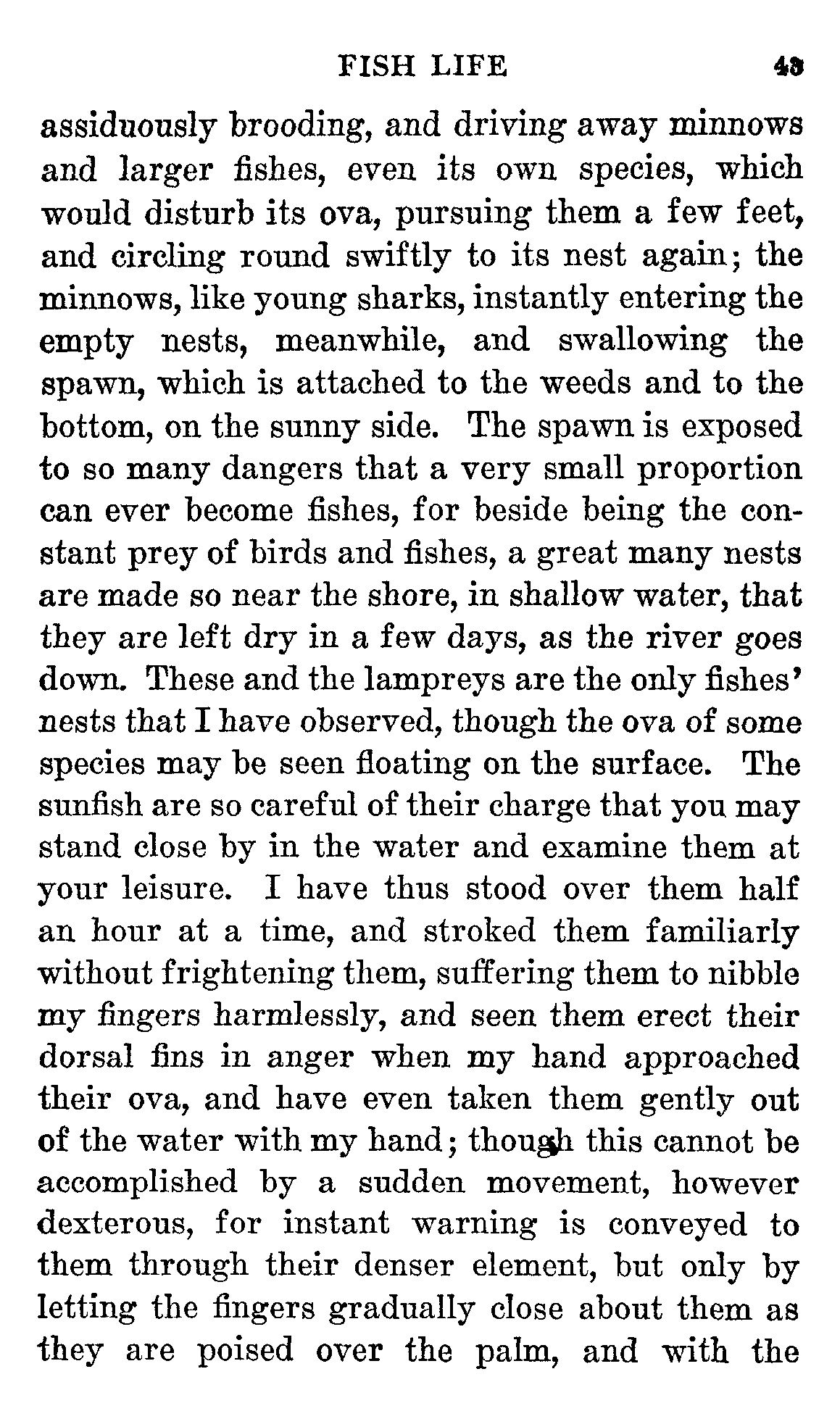 FISH LIFE 43

assiduously brooding, and driving away minnows and larger fishes, even its own species, which would disturb its ova, pursuing them a few feet, and circling round swiftly to its nest again; the minnows, like young sharks, instantly entering the empty nests, meanwhile, and swallowing the spawn, which is attached to the weeds and to the bottom, on the sunny side. The spawn is exposed to so many dangers that a very small proportion can ever become fishes, for beside being the constant prey of birds and fishes, a great many nests are made so near the shore, in shallow water, that they are left dry in a few days, as the river goes down. These and the lampreys are the only fishes' nests that I have observed, though the ova of some species may be seen floating on the surface. The sunfish are so careful of their charge that you may stand close by in the water and examine them at your leisure. I have thus stood over them half an hour at a time, and stroked them familiarly without frightening them, suffering them to nibble my fingers harmlessly, and seen them erect their dorsal fins in anger when my hand approached their ova, and have even taken them gently out of the water with my hand; though this cannot be accomplished by a sudden movement, however dexterous, for instant warning is conveyed to them through their denser element, but only by letting the fingers gradually close about them as they are poised over the palm, and with the